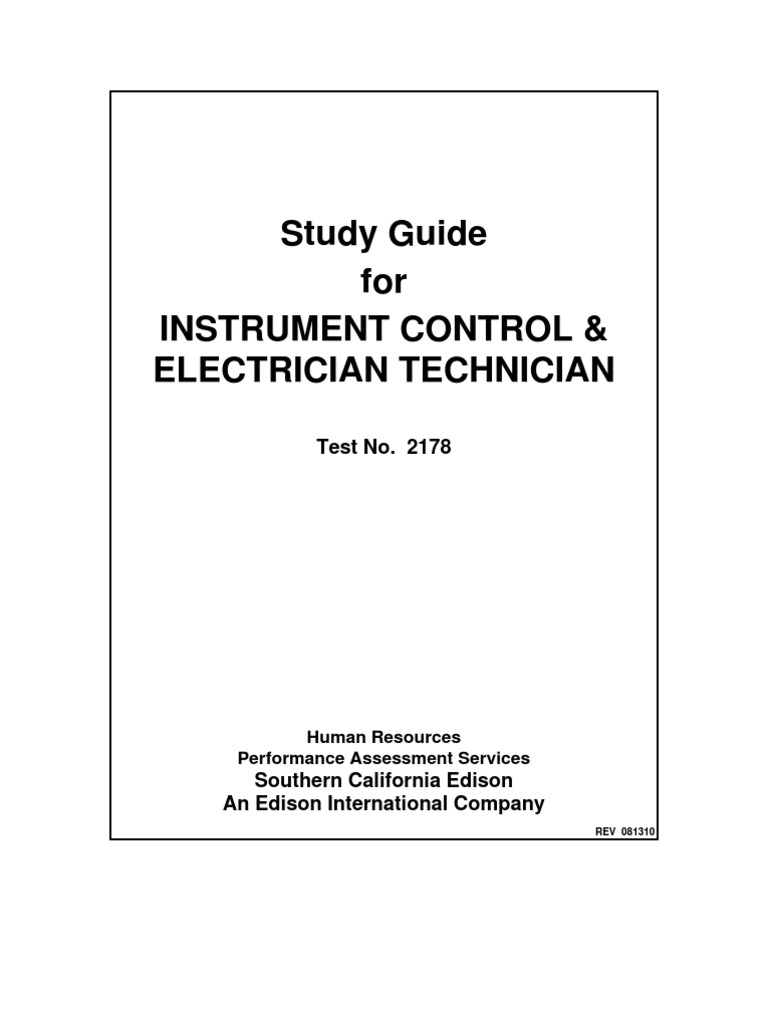 Study Guide
for
INSTRUMENT CONTROL &
ELECTRICIAN TECHNICIAN

Test No. 2178

Human Resources
Performance Assessment Services
Southern California Edison
An Edison International Company

REV 081310